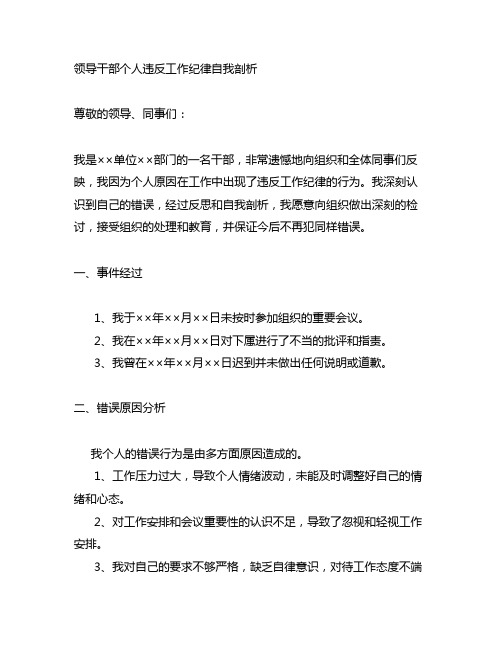 领导干部个人违反工作纪律自我剖析

尊敬的领导、同事们：

我是××单位××部门的一名干部，非常遗憾地向组织和全体同事们反映，我因为个人原因在工作中出现了违反工作纪律的行为。我深刻认识到自己的错误，经过反思和自我剖析，我愿意向组织做出深刻的检讨，接受组织的处理和教育，并保证今后不再犯同样错误。

一、事件经过

1、我于××年××月××日未按时参加组织的重要会议。
2、我在××年××月××日对下属进行了不当的批评和指责。
3、我曾在××年××月××日迟到并未做出任何说明或道歉。

二、错误原因分析

我个人的错误行为是由多方面原因造成的。
1、工作压力过大，导致个人情绪波动，未能及时调整好自己的情绪和心态。
2、对工作安排和会议重要性的认识不足，导致了忽视和轻视工作安排。
3、我对自己的要求不够严格，缺乏自律意识，对待工作态度不端